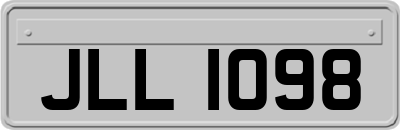 JLL 1098